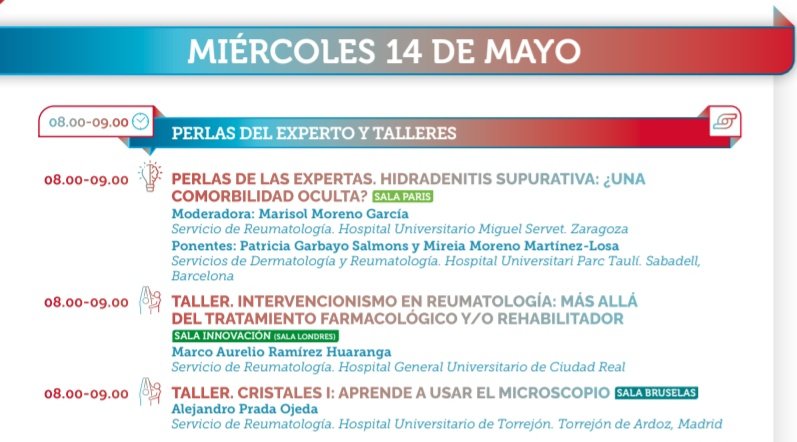 MIÉRCOLES 14 DE MAYO

08.00-09.00

PERLAS DEL EXPERTO Y TALLERES

08.00-09.00 PERLAS DE LAS EXPERTAS. HIDRADENITIS SUPURATIVA: ¿UNA COMORBILIDAD OCULTA? SALA PARIS
Moderadora: Marisol Moreno García
Servicio de Reumatología. Hospital Universitario Miguel Servet. Zaragoza
Ponentes: Patricia Garbayo Salmons y Mireia Moreno Martínez-Losa
Servicios de Dermatología y Reumatología. Hospital Universitari Parc Taulí. Sabadell, Barcelona

08.00-09.00 TALLER. INTERVENCIONISMO EN REUMATOLOGÍA: MÁS ALLÁ DEL TRATAMIENTO FARMACOLÓGICO Y/O REHABILITADOR
SALA INNOVACIÓN (SALA LONDRES)
Marco Aurelio Ramírez Huaranga
Servicio de Reumatología. Hospital General Universitario de Ciudad Real

08.00-09.00 TALLER. CRISTALES I: APRENDE A USAR EL MICROSCOPIO SALA BRUSELAS
Alejandro Prada Ojeda
Servicio de Reumatología. Hospital Universitario de Torrejón. Torrejón de Ardoz, Madrid